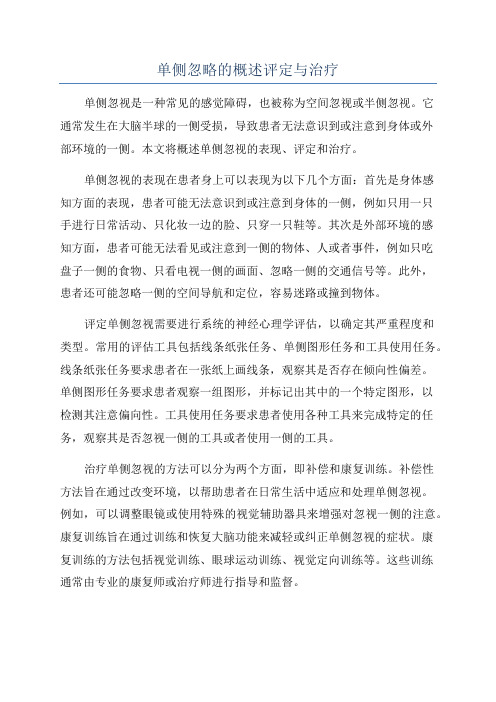 单侧忽略的概述评定与治疗

单侧忽视是一种常见的感觉障碍，也被称为空间忽视或半侧忽视。它通常发生在大脑半球的一侧受损，导致患者无法意识到或注意到身体或外部环境的一侧。本文将概述单侧忽视的表现、评定和治疗。

单侧忽视的表现在患者身上可以表现为以下几个方面：首先是身体感知方面的表现，患者可能无法意识到或注意到身体的一侧，例如只用一只手进行日常活动、只化妆一边的脸、只穿一只鞋等。其次是外部环境的感知方面，患者可能无法看见或注意到一侧的物体、人或者事件，例如只吃盘子一侧的食物、只看电视一侧的画面、忽略一侧的交通信号等。此外，患者还可能忽略一侧的空间导航和定位，容易迷路或撞到物体。

评定单侧忽视需要进行系统的神经心理学评估，以确定其严重程度和类型。常用的评估工具包括线条纸张任务、单侧图形任务和工具使用任务。线条纸张任务要求患者在一张纸上画线条，观察其是否存在倾向性偏差。单侧图形任务要求患者观察一组图形，并标记出其中的一个特定图形，以检测其注意偏向性。工具使用任务要求患者使用各种工具来完成特定的任务，观察其是否忽视一侧的工具或者使用一侧的工具。

治疗单侧忽视的方法可以分为两个方面，即补偿和康复训练。补偿性方法旨在通过改变环境，以帮助患者在日常生活中适应和处理单侧忽视。例如，可以调整眼镜或使用特殊的视觉辅助器具来增强对忽视一侧的注意。康复训练旨在通过训练和恢复大脑功能来减轻或纠正单侧忽视的症状。康复训练的方法包括视觉训练、眼球运动训练、视觉定向训练等。这些训练通常由专业的康复师或治疗师进行指导和监督。